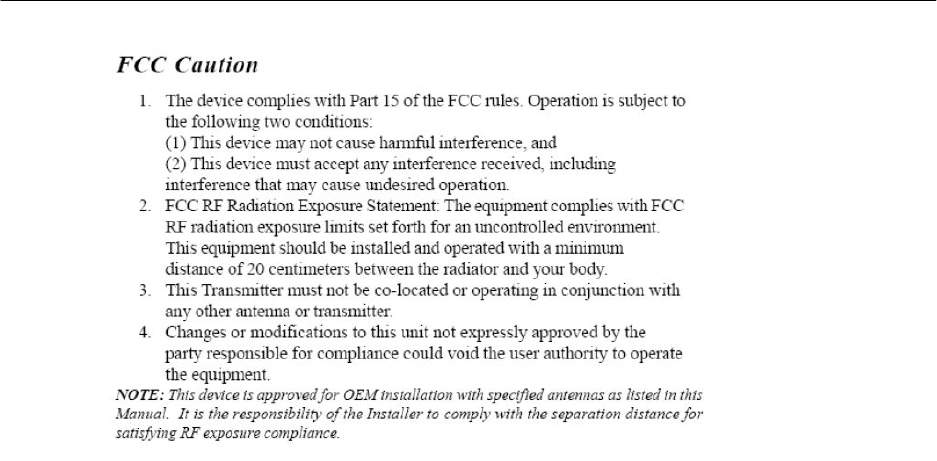 FCC Caution

1. The device complies with Part 15 of the FCC rules. Operation is subject to the following two conditions:
(1) This device may not cause harmful interference, and
(2) This device must accept any interference received, including interference that may cause undesired operation.
2. FCC RF Radiation Exposure Statement: The equipment complies with FCC RF radiation exposure limits set forth for an uncontrolled environment. This equipment should be installed and operated with a minimum distance of 20 centimeters between the radiator and your body.
3. This Transmitter must not be co-located or operating in conjunction with any other antenna or transmitter.
4. Changes or modifications to this unit not expressly approved by the party responsible for compliance could void the user authority to operate the equipment.

NOTE: This device is approved for OEM installation with specified antennas as listed in this Manual. It is the responsibility of the Installer to comply with the separation distance for satisfying RF exposure compliance.